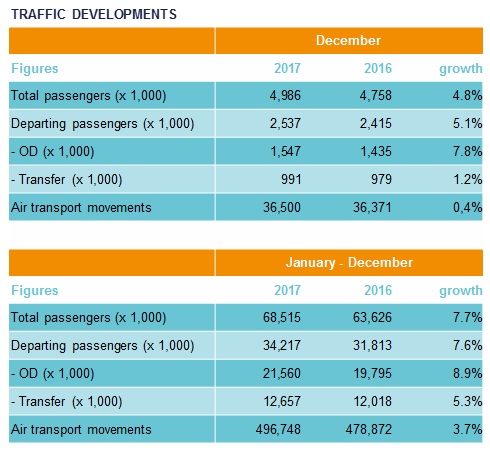 TRAFFIC DEVELOPMENTS

| | December | | |
|---|---|---|---|
| Figures | 2017 | 2016 | growth |
| Total passengers (x 1,000) | 4,986 | 4,758 | 4.8% |
| Departing passengers (x 1,000) | 2,537 | 2,415 | 5.1% |
| - OD (x 1,000) | 1,547 | 1,435 | 7.8% |
| - Transfer (x 1,000) | 991 | 979 | 1.2% |
| Air transport movements | 36,500 | 36,371 | 0,4% |

| | January - December | | |
|---|---|---|---|
| Figures | 2017 | 2016 | growth |
| Total passengers (x 1,000) | 68,515 | 63,626 | 7.7% |
| Departing passengers (x 1,000) | 34,217 | 31,813 | 7.6% |
| - OD (x 1,000) | 21,560 | 19,795 | 8.9% |
| - Transfer (x 1,000) | 12,657 | 12,018 | 5.3% |
| Air transport movements | 496,748 | 478,872 | 3.7% |